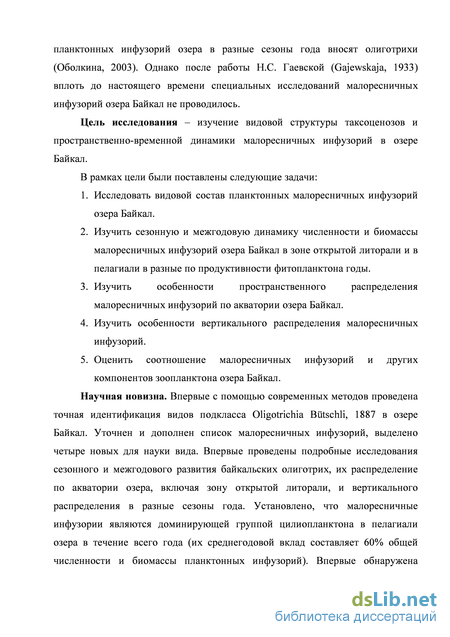 планктонных инфузорий озера в разные сезоны года вносят олиготрихи (Оболкина, 2003). Однако после работы Н.С. Гаевской (Gajewskaja, 1933) вплоть до настоящего времени специальных исследований малоресничных инфузорий озера Байкал не проводилось.

**Цель исследования** – изучение видовой структуры таксоценозов и пространственно-временной динамики малоресничных инфузорий в озере Байкал.

В рамках цели были поставлены следующие задачи:

1. Исследовать видовой состав планктонных малоресничных инфузорий озера Байкал.
2. Изучить сезонную и межгодовую динамику численности и биомассы малоресничных инфузорий озера Байкал в зоне открытой литорали и в пелагиали в разные по продуктивности фитопланктона годы.
3. Изучить особенности пространственного распределения малоресничных инфузорий по акватории озера Байкал.
4. Изучить особенности вертикального распределения малоресничных инфузорий.
5. Оценить соотношение малоресничных инфузорий и других компонентов зоопланктона озера Байкал.

**Научная новизна.** Впервые с помощью современных методов проведена точная идентификация видов подкласса Oligotrichia Bütschli, 1887 в озере Байкал. Уточнен и дополнен список малоресничных инфузорий, выделено четыре новых для науки вида. Впервые проведены подробные исследования сезонного и межгодового развития байкальских олиготрих, их распределение по акватории озера, включая зону открытой литорали, и вертикального распределения в разные сезоны года. Установлено, что малоресничные инфузории являются доминирующей группой цилиопланктона в пелагиали озера в течение всего года (их среднегодовой вклад составляет 60% общей численности и биомассы планктонных инфузорий). Впервые обнаружена

dsLib.net
библиотека диссертаций